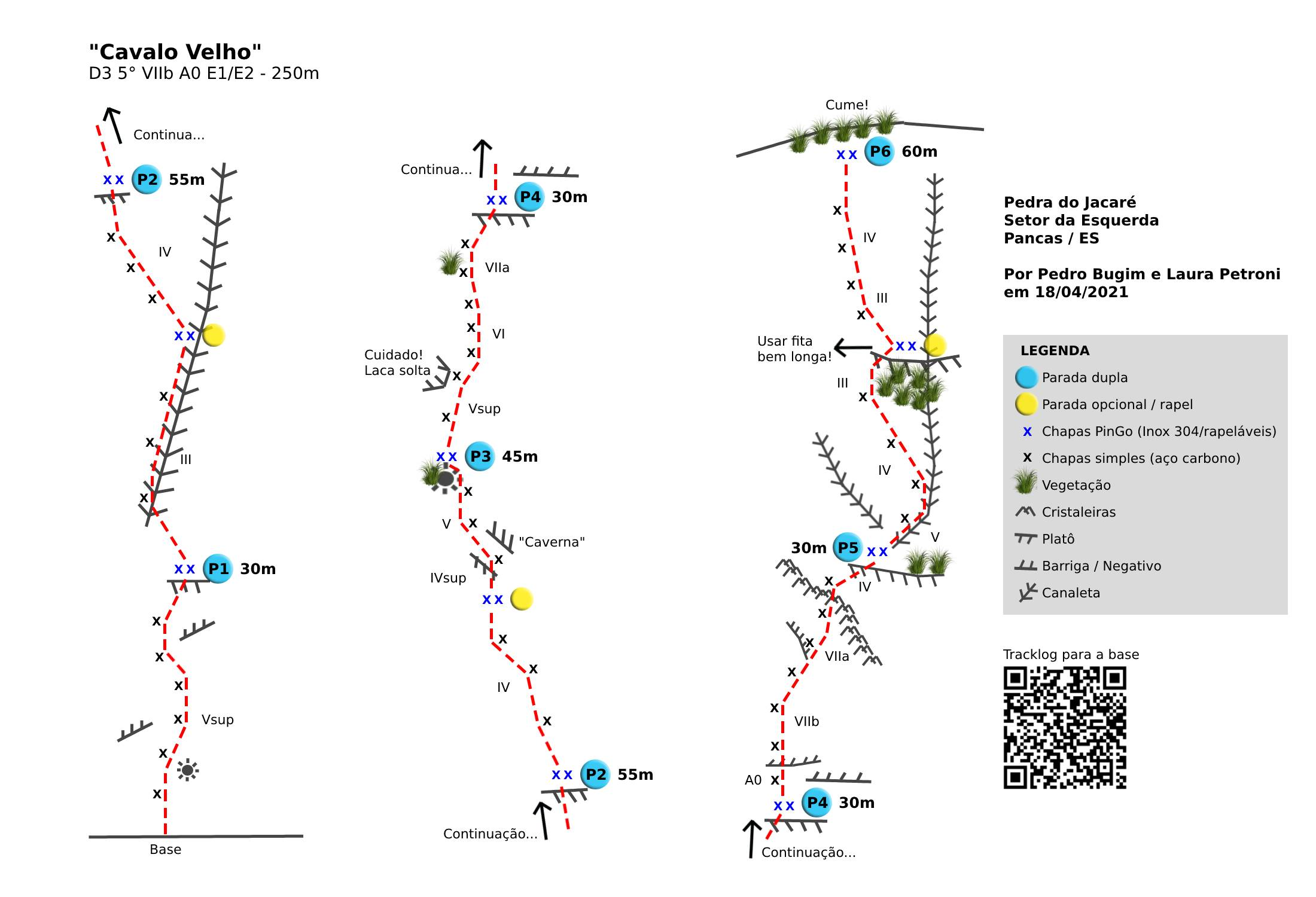 "Cavalo Velho"
D3 5° VIIb A0 E1/E2 - 250m

Continua...
x x P2 55m
x
IV
x
x
x x
x
x
III
x
x x P1 30m
x
x
x
x Vsup
x
x
Base

Continua...
x x P4 30m
x
x VIIa
x
x VI
x
Cuidado! Laca solta
x
Vsup
x
x x P3 45m
x
V
x
"Caverna"
x
IVsup
x x
x
x
IV
x
x x P2 55m
Continuação...

Cume!
x x P6 60m
x
IV
x
x
III
x
Usar fita bem longa!
x x
III
x
x
IV
x
x
V
30m P5 x x
x
IV
x
x
VIIa
x
x
VIIb
x
A0 x
x x P4 30m
Continuação...

Pedra do Jacaré
Setor da Esquerda
Pancas / ES

Por Pedro Bugim e Laura Petroni
em 18/04/2021

LEGENDA
Parada dupla
Parada opcional / rapel
x Chapas PinGo (Inox 304/rapeláveis)
x Chapas simples (aço carbono)
Vegetação
Cristaleiras
Platô
Barriga / Negativo
Canaleta

Tracklog para a base